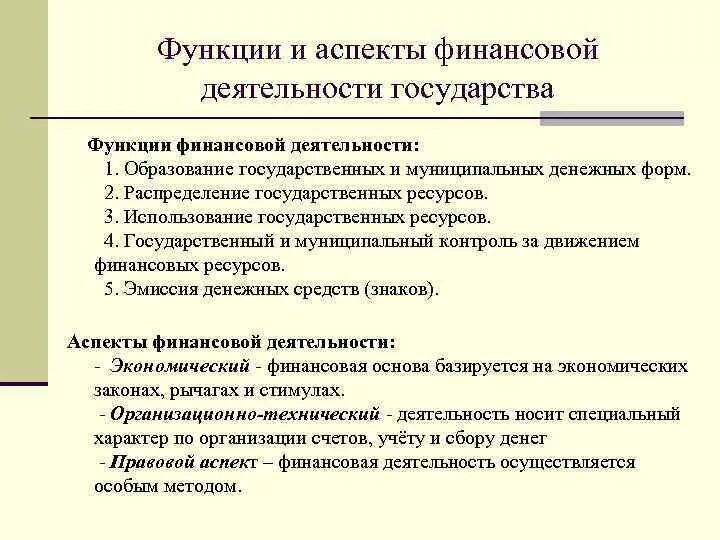 Функции и аспекты финансовой деятельности государства

Функции финансовой деятельности:

1. Образование государственных и муниципальных денежных форм.

2. Распределение государственных ресурсов.

3. Использование государственных ресурсов.

4. Государственный и муниципальный контроль за движением финансовых ресурсов.

5. Эмиссия денежных средств (знаков).

Аспекты финансовой деятельности:

- Экономический - финансовая основа базируется на экономических законах, рычагах и стимулах.

- Организационно-технический - деятельность носит специальный характер по организации счетов, учёту и сбору денег

- Правовой аспект – финансовая деятельность осуществляется особым методом.